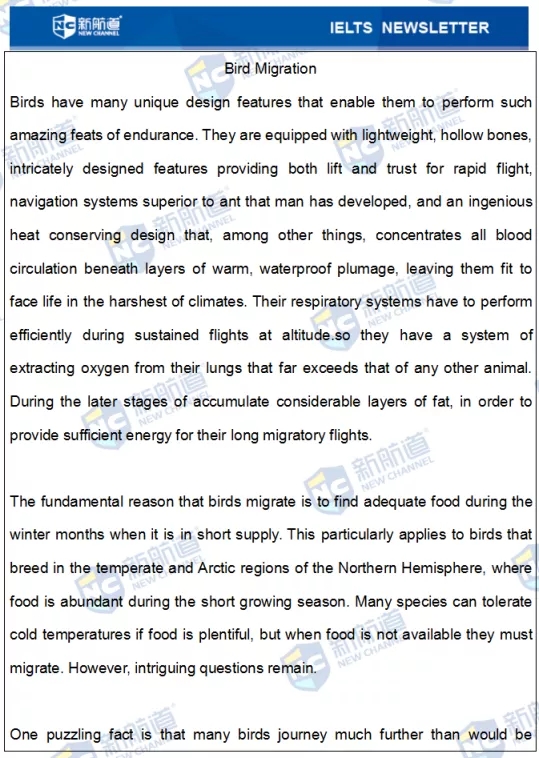 新航道 NEW CHANNEL

IELTS NEWSLETTER

Bird Migration

Birds have many unique design features that enable them to perform such amazing feats of endurance. They are equipped with lightweight, hollow bones, intricately designed features providing both lift and trust for rapid flight, navigation systems superior to ant that man has developed, and an ingenious heat conserving design that, among other things, concentrates all blood circulation beneath layers of warm, waterproof plumage, leaving them fit to face life in the harshest of climates. Their respiratory systems have to perform efficiently during sustained flights at altitude.so they have a system of extracting oxygen from their lungs that far exceeds that of any other animal. During the later stages of accumulate considerable layers of fat, in order to provide sufficient energy for their long migratory flights.

The fundamental reason that birds migrate is to find adequate food during the winter months when it is in short supply. This particularly applies to birds that breed in the temperate and Arctic regions of the Northern Hemisphere, where food is abundant during the short growing season. Many species can tolerate cold temperatures if food is plentiful, but when food is not available they must migrate. However, intriguing questions remain.

One puzzling fact is that many birds journey much further than would be